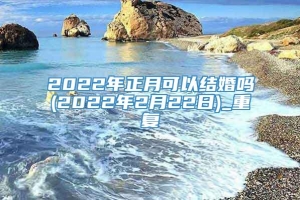 2022年正月可以结婚吗(2022年2月22日)_重复